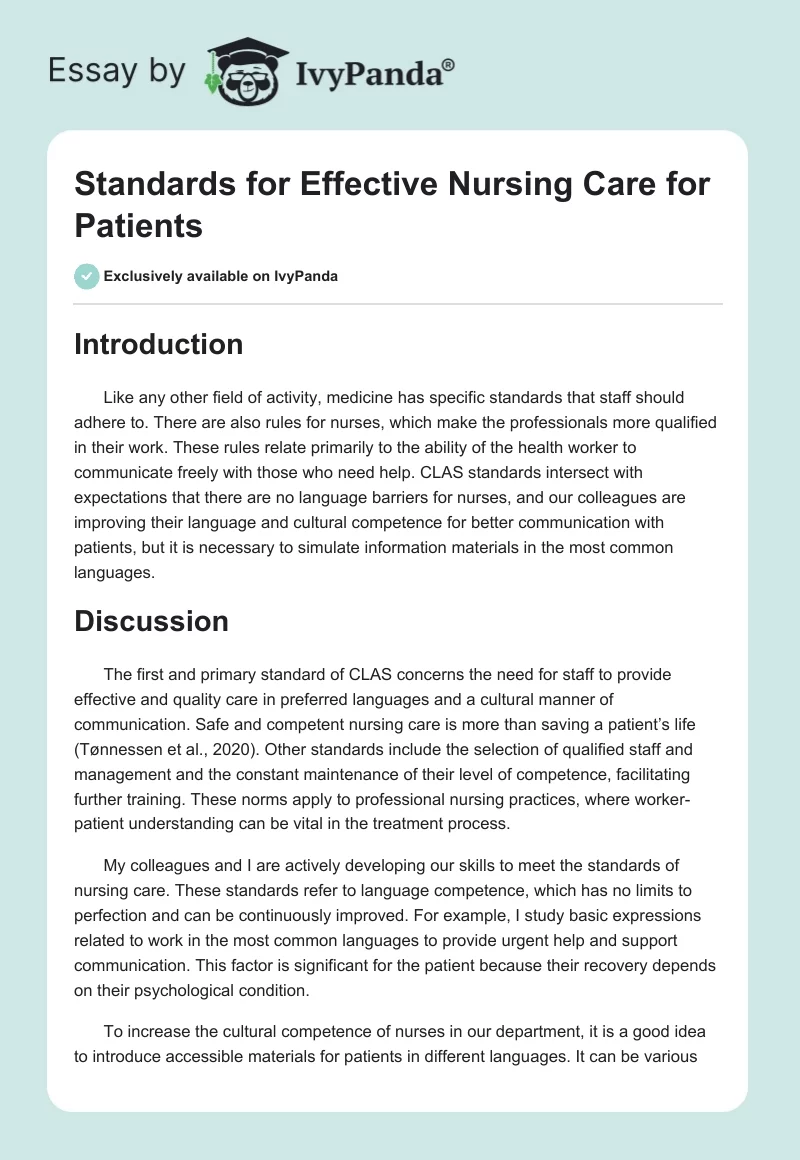 Essay by IvyPanda®

Standards for Effective Nursing Care for Patients

Exclusively available on IvyPanda

Introduction

Like any other field of activity, medicine has specific standards that staff should adhere to. There are also rules for nurses, which make the professionals more qualified in their work. These rules relate primarily to the ability of the health worker to communicate freely with those who need help. CLAS standards intersect with expectations that there are no language barriers for nurses, and our colleagues are improving their language and cultural competence for better communication with patients, but it is necessary to simulate information materials in the most common languages.

Discussion

The first and primary standard of CLAS concerns the need for staff to provide effective and quality care in preferred languages and a cultural manner of communication. Safe and competent nursing care is more than saving a patient's life (Tønnessen et al., 2020). Other standards include the selection of qualified staff and management and the constant maintenance of their level of competence, facilitating further training. These norms apply to professional nursing practices, where worker-patient understanding can be vital in the treatment process.

My colleagues and I are actively developing our skills to meet the standards of nursing care. These standards refer to language competence, which has no limits to perfection and can be continuously improved. For example, I study basic expressions related to work in the most common languages to provide urgent help and support communication. This factor is significant for the patient because their recovery depends on their psychological condition.

To increase the cultural competence of nurses in our department, it is a good idea to introduce accessible materials for patients in different languages. It can be various